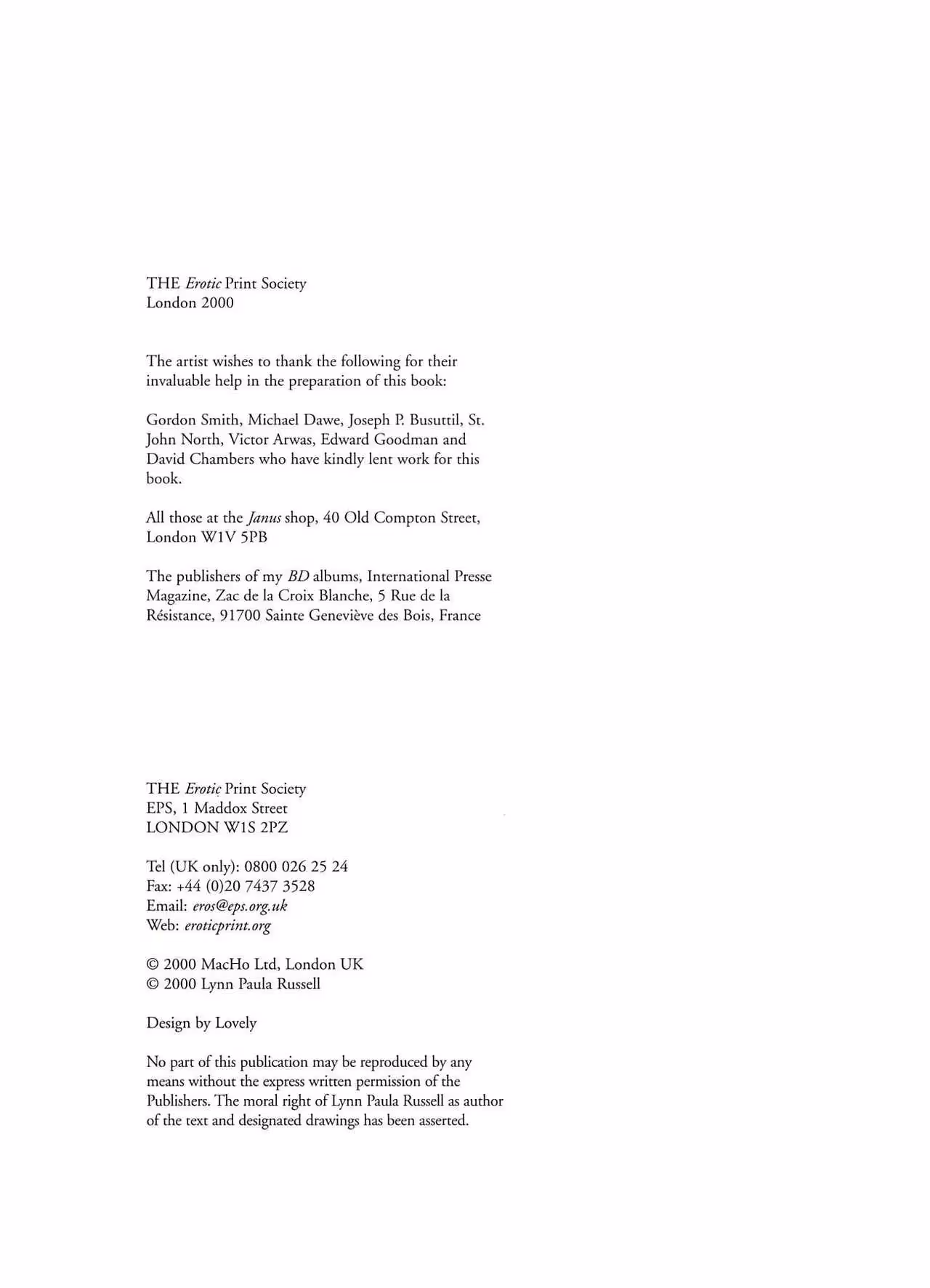 THE Erotic Print Society
London 2000

The artist wishes to thank the following for their invaluable help in the preparation of this book:

Gordon Smith, Michael Dawe, Joseph P. Busuttil, St. John North, Victor Arwas, Edward Goodman and David Chambers who have kindly lent work for this book.

All those at the Janus shop, 40 Old Compton Street, London W1V 5PB

The publishers of my BD albums, International Presse Magazine, Zac de la Croix Blanche, 5 Rue de la Résistance, 91700 Sainte Geneviève des Bois, France

THE Erotic Print Society
EPS, 1 Maddox Street
LONDON W1S 2PZ

Tel (UK only): 0800 026 25 24
Fax: +44 (0)20 7437 3528
Email: eros@eps.org.uk
Web: eroticprint.org

© 2000 MacHo Ltd, London UK
© 2000 Lynn Paula Russell

Design by Lovely

No part of this publication may be reproduced by any means without the express written permission of the Publishers. The moral right of Lynn Paula Russell as author of the text and designated drawings has been asserted.